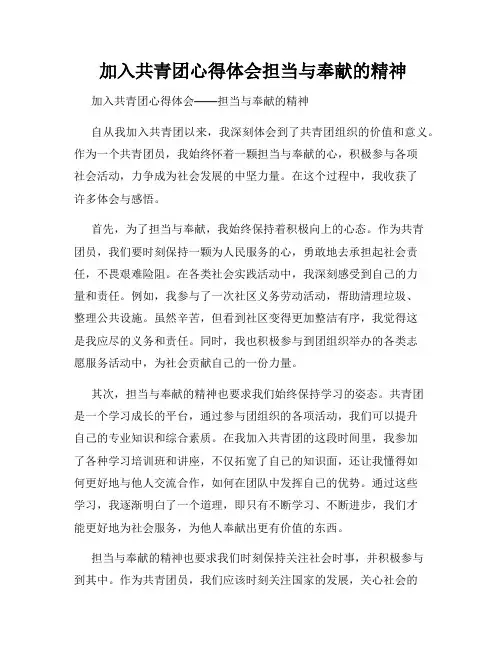 加入共青团心得体会担当与奉献的精神

加入共青团心得体会——担当与奉献的精神

自从我加入共青团以来，我深刻体会到了共青团组织的价值和意义。作为一个共青团员，我始终怀着一颗担当与奉献的心，积极参与各项社会活动，力争成为社会发展的中坚力量。在这个过程中，我收获了许多体会与感悟。

首先，为了担当与奉献，我始终保持着积极向上的心态。作为共青团员，我们要时刻保持一颗为人民服务的心，勇敢地去承担起社会责任，不畏艰难险阻。在各类社会实践活动中，我深刻感受到自己的力量和责任。例如，我参与了一次社区义务劳动活动，帮助清理垃圾、整理公共设施。虽然辛苦，但看到社区变得更加整洁有序，我觉得这是我应尽的义务和责任。同时，我也积极参与到团组织举办的各类志愿服务活动中，为社会贡献自己的一份力量。

其次，担当与奉献的精神也要求我们始终保持学习的姿态。共青团是一个学习成长的平台，通过参与团组织的各项活动，我们可以提升自己的专业知识和综合素质。在我加入共青团的这段时间里，我参加了各种学习培训班和讲座，不仅拓宽了自己的知识面，还让我懂得如何更好地与他人交流合作，如何在团队中发挥自己的优势。通过这些学习，我逐渐明白了一个道理，即只有不断学习、不断进步，我们才能更好地为社会服务，为他人奉献出更有价值的东西。

担当与奉献的精神也要求我们时刻保持关注社会时事，并积极参与到其中。作为共青团员，我们应该时刻关注国家的发展，关心社会的